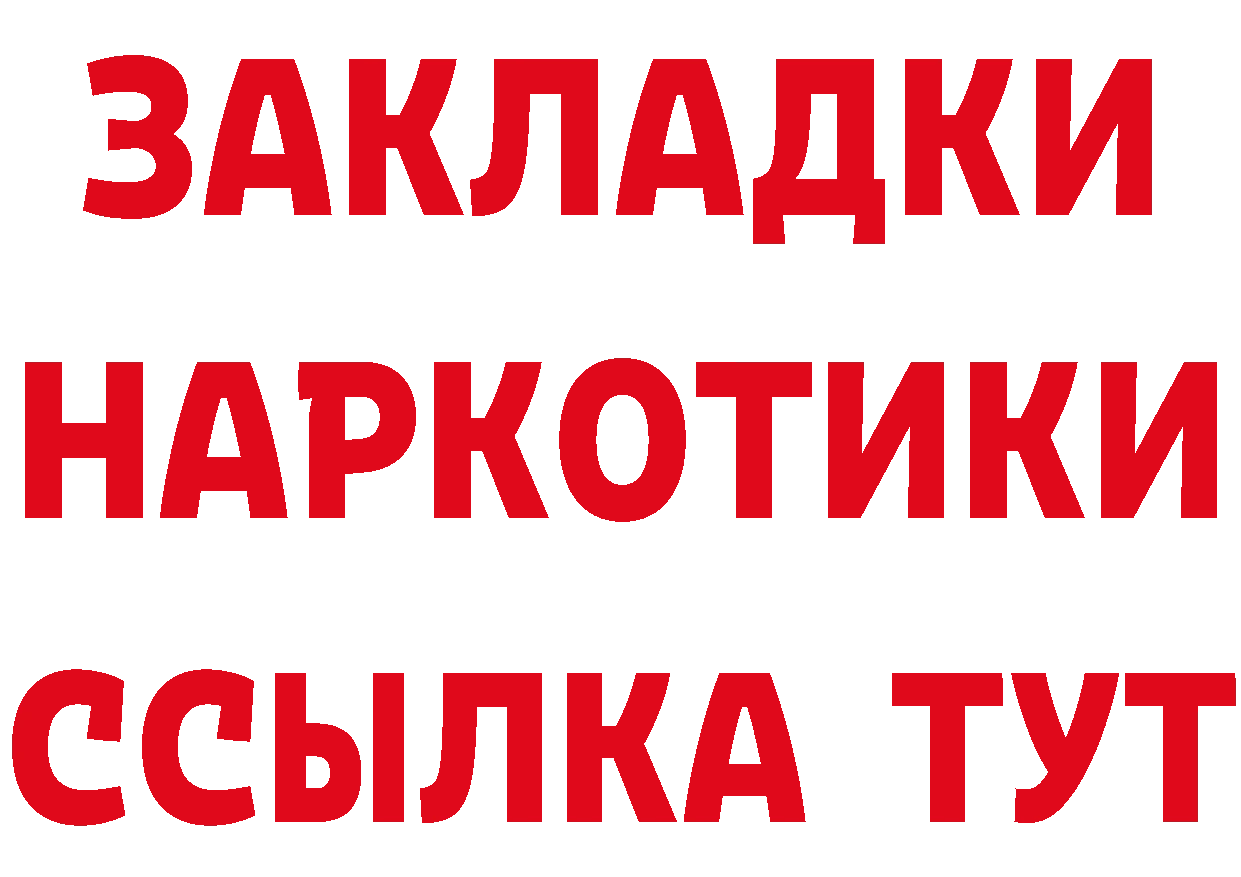 ЗАКЛАДКИ НАРКОТИКИ ССЫЛКА ТУТ